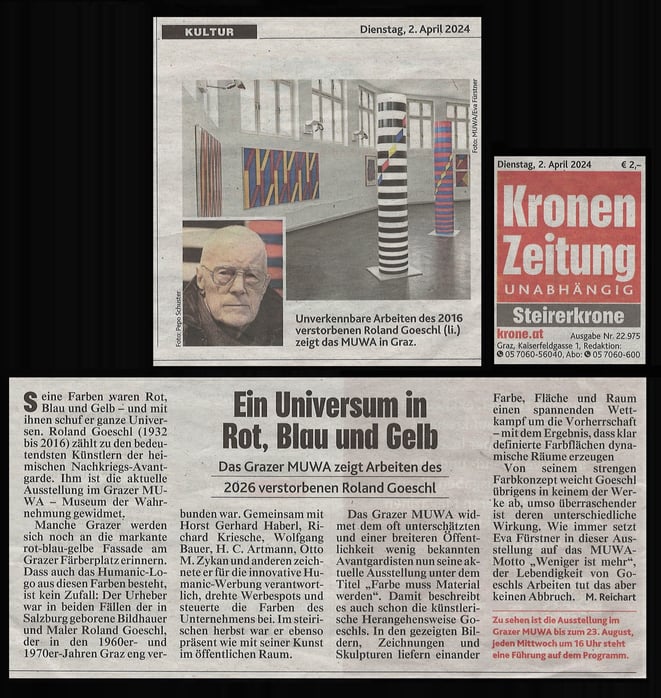 KULTUR

Dienstag, 2. April 2024

Foto: MUWA/Eva Fürstner

Foto: Pepo Schuster

Unverkennbare Arbeiten des 2016 verstorbenen Roland Goeschl (li.) zeigt das MUWA in Graz.

Dienstag, 2. April 2024 € 2,–

Kronen Zeitung

UNABHÄNGIG

Steirerkrone

krone.at Ausgabe Nr. 22.975

Graz, Kaiserfeldgasse 1, Redaktion: 05 7060-56040, Abo: 05 7060-600

Ein Universum in Rot, Blau und Gelb

Das Grazer MUWA zeigt Arbeiten des 2026 verstorbenen Roland Goeschl

Seine Farben waren Rot, Blau und Gelb – und mit ihnen schuf er ganze Universen. Roland Goeschl (1932 bis 2016) zählt zu den bedeutendsten Künstlern der heimischen Nachkriegs-Avantgarde. Ihm ist die aktuelle Ausstellung im Grazer MUWA – Museum der Wahrnehmung gewidmet.

Manche Grazer werden sich noch an die markante rot-blau-gelbe Fassade am Grazer Färberplatz erinnern. Dass auch das Humanic-Logo aus diesen Farben besteht, ist kein Zufall: Der Urheber war in beiden Fällen der in Salzburg geborene Bildhauer und Maler Roland Goeschl, der in den 1960er- und 1970er-Jahren Graz eng verbunden war. Gemeinsam mit Horst Gerhard Haberl, Richard Kriesche, Wolfgang Bauer, H. C. Artmann, Otto M. Zykan und anderen zeichnete er für die innovative Humanic-Werbung verantwortlich, drehte Werbespots und steuerte die Farben des Unternehmens bei. Im steirischen herbst war er ebenso präsent wie mit seiner Kunst im öffentlichen Raum.

Das Grazer MUWA widmet dem oft unterschätzten und einer breiteren Öffentlichkeit wenig bekannten Avantgardisten nun seine aktuelle Ausstellung unter dem Titel „Farbe muss Material werden“. Damit beschreibt es auch schon die künstlerische Herangehensweise Goeschls. In den gezeigten Bildern, Zeichnungen und Skulpturen liefern einander Farbe, Fläche und Raum einen spannenden Wettkampf um die Vorherrschaft – mit dem Ergebnis, dass klar definierte Farbflächen dynamische Räume erzeugen

Von seinem strengen Farbkonzept weicht Goeschl übrigens in keinem der Werke ab, umso überraschender ist deren unterschiedliche Wirkung. Wie immer setzt Eva Fürstner in dieser Ausstellung auf das MUWA-Motto „Weniger ist mehr“, der Lebendigkeit von Goeschls Arbeiten tut das aber keinen Abbruch. M. Reichart

Zu sehen ist die Ausstellung im Grazer MUWA bis zum 23. August, jeden Mittwoch um 16 Uhr steht eine Führung auf dem Programm.